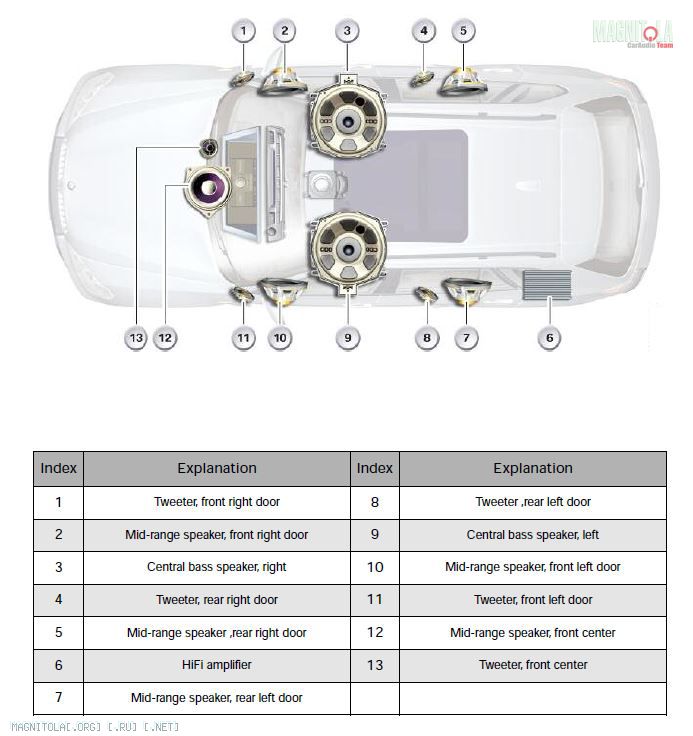 MAGNITOLA
CarAudio Team

1 2 3 4 5

13 12 11 10 9 8 7 6

| Index | Explanation | Index | Explanation |
|---|---|---|---|
| 1 | Tweeter, front right door | 8 | Tweeter ,rear left door |
| 2 | Mid-range speaker, front right door | 9 | Central bass speaker, left |
| 3 | Central bass speaker, right | 10 | Mid-range speaker, front left door |
| 4 | Tweeter, rear right door | 11 | Tweeter, front left door |
| 5 | Mid-range speaker ,rear right door | 12 | Mid-range speaker, front center |
| 6 | HiFi amplifier | 13 | Tweeter, front center |
| 7 | Mid-range speaker, rear left door | | |

MAGNITOLA[.ORG] [.RU] [.NET]